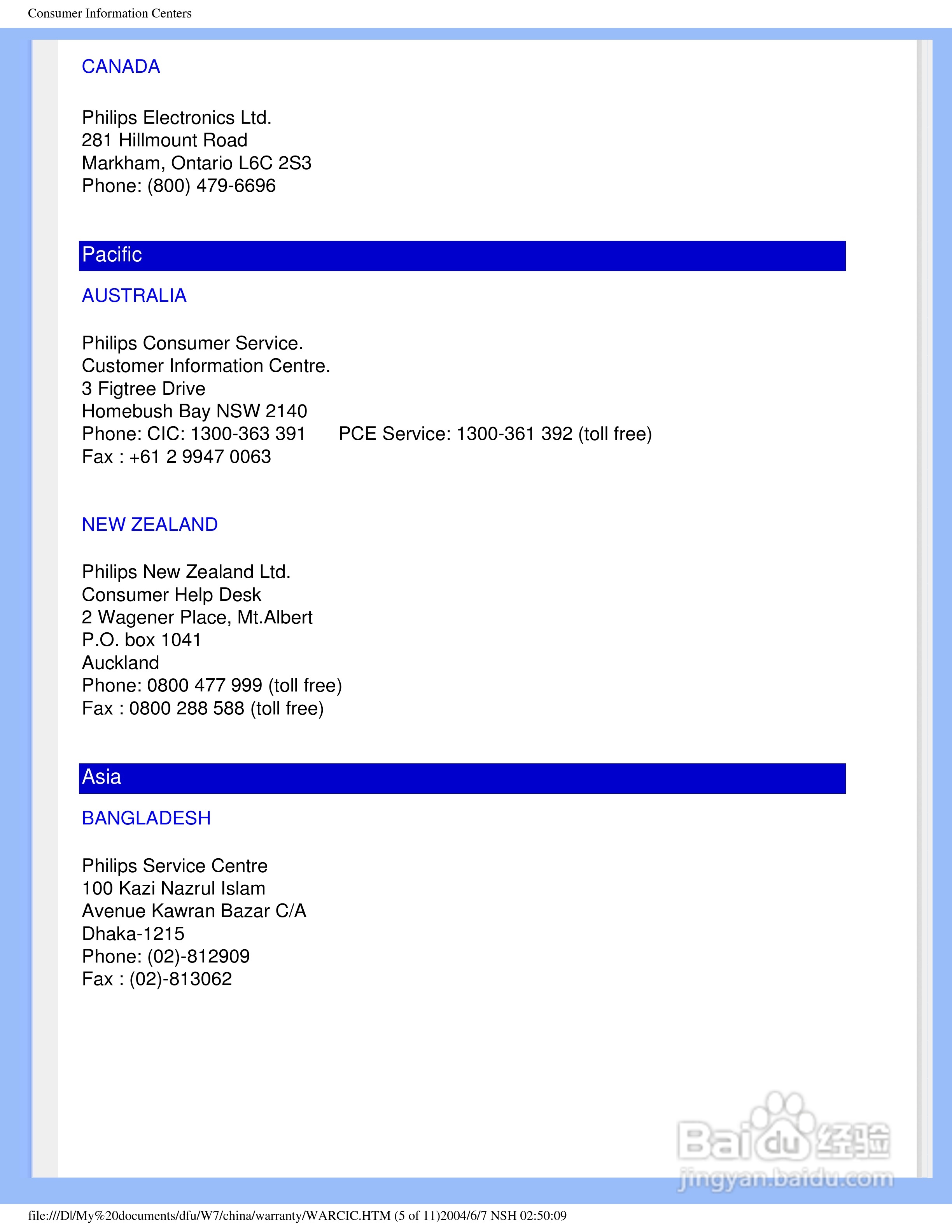 Consumer Information Centers

CANADA

Philips Electronics Ltd.
281 Hillmount Road
Markham, Ontario L6C 2S3
Phone: (800) 479-6696

Pacific

AUSTRALIA

Philips Consumer Service.
Customer Information Centre.
3 Figtree Drive
Homebush Bay NSW 2140
Phone: CIC: 1300-363 391 PCE Service: 1300-361 392 (toll free)
Fax : +61 2 9947 0063

NEW ZEALAND

Philips New Zealand Ltd.
Consumer Help Desk
2 Wagener Place, Mt.Albert
P.O. box 1041
Auckland
Phone: 0800 477 999 (toll free)
Fax : 0800 288 588 (toll free)

Asia

BANGLADESH

Philips Service Centre
100 Kazi Nazrul Islam
Avenue Kawran Bazar C/A
Dhaka-1215
Phone: (02)-812909
Fax : (02)-813062

Baidu 经验
jingyan.baidu.com

file:///D|/My%20documents/dfu/W7/china/warranty/WARCIC.HTM (5 of 11)2004/6/7 NSH 02:50:09